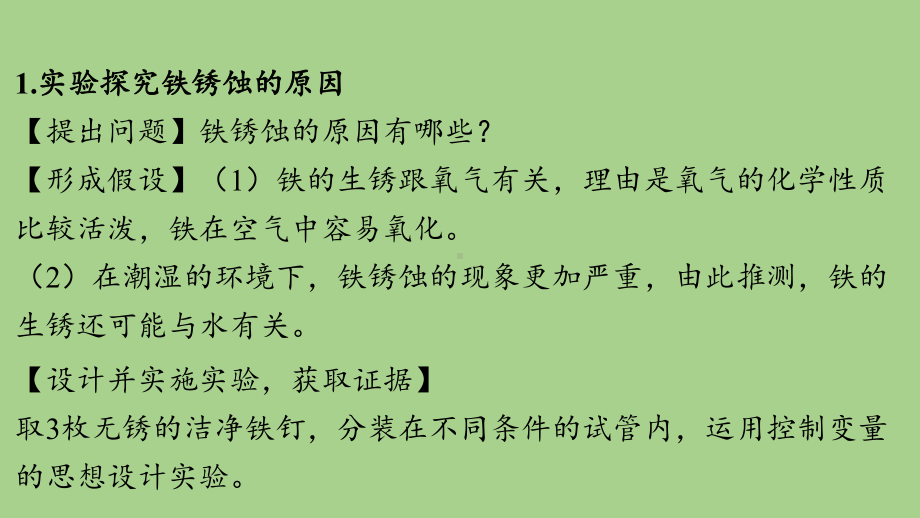 1.实验探究铁锈蚀的原因

【提出问题】铁锈蚀的原因有哪些？

【形成假设】（1）铁的生锈跟氧气有关，理由是氧气的化学性质比较活泼，铁在空气中容易氧化。

（2）在潮湿的环境下，铁锈蚀的现象更加严重，由此推测，铁的生锈还可能与水有关。

【设计并实施实验，获取证据】

取3枚无锈的洁净铁钉，分装在不同条件的试管内，运用控制变量的思想设计实验。